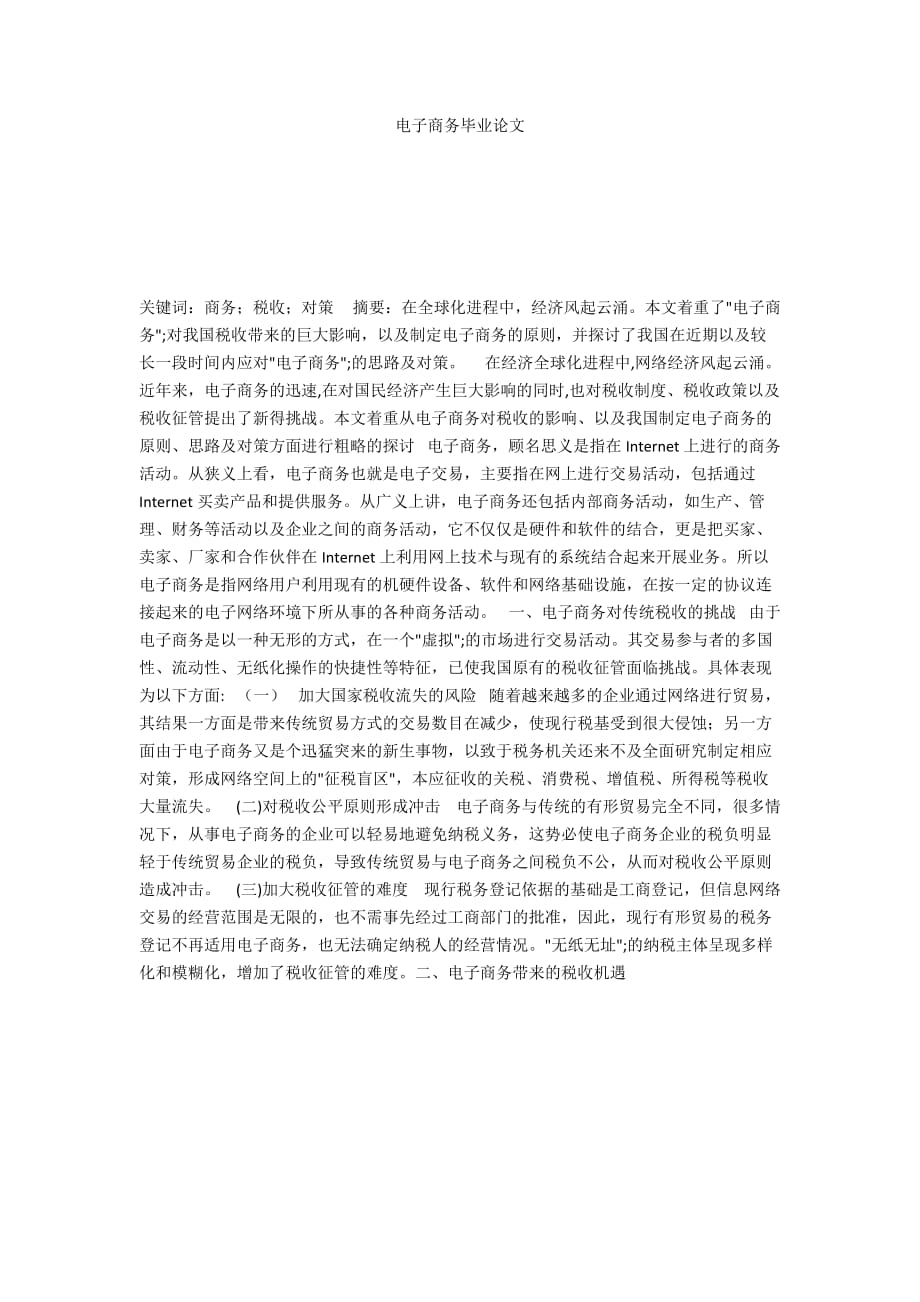 电子商务毕业论文

关键词：商务；税收；对策　摘要：在全球化进程中，经济风起云涌。本文着重了"电子商务";对我国税收带来的巨大影响，以及制定电子商务的原则，并探讨了我国在近期以及较长一段时间内应对"电子商务";的思路及对策。　在经济全球化进程中,网络经济风起云涌。近年来，电子商务的迅速,在对国民经济产生巨大影响的同时,也对税收制度、税收政策以及税收征管提出了新得挑战。本文着重从电子商务对税收的影响、以及我国制定电子商务的原则、思路及对策方面进行粗略的探讨　电子商务，顾名思义是指在 Internet 上进行的商务活动。从狭义上看，电子商务也就是电子交易，主要指在网上进行交易活动，包括通过 Internet 买卖产品和提供服务。从广义上讲，电子商务还包括内部商务活动，如生产、管理、财务等活动以及企业之间的商务活动，它不仅仅是硬件和软件的结合，更是把买家、卖家、厂家和合作伙伴在 Internet 上利用网上技术与现有的系统结合起来开展业务。所以电子商务是指网络用户利用现有的机硬件设备、软件和网络基础设施，在按一定的协议连接起来的电子网络环境下所从事的各种商务活动。　一、电子商务对传统税收的挑战　由于电子商务是以一种无形的方式，在一个"虚拟";的市场进行交易活动。其交易参与者的多国性、流动性、无纸化操作的快捷性等特征，已使我国原有的税收征管面临挑战。具体表现为以下方面:　（一）　加大国家税收流失的风险　随着越来越多的企业通过网络进行贸易，其结果一方面是带来传统贸易方式的交易数目在减少，使现行税基受到很大侵蚀；另一方面由于电子商务又是个迅猛突来的新生事物，以致于税务机关还来不及全面研究制定相应对策，形成网络空间上的"征税盲区"，本应征收的关税、消费税、增值税、所得税等税收大量流失。　(二)对税收公平原则形成冲击　电子商务与传统的有形贸易完全不同，很多情况下，从事电子商务的企业可以轻易地避免纳税义务，这势必使电子商务企业的税负明显轻于传统贸易企业的税负，导致传统贸易与电子商务之间税负不公，从而对税收公平原则造成冲击。　(三)加大税收征管的难度　现行税务登记依据的基础是工商登记，但信息网络交易的经营范围是无限的，也不需事先经过工商部门的批准，因此，现行有形贸易的税务登记不再适用电子商务，也无法确定纳税人的经营情况。"无纸无址";的纳税主体呈现多样化和模糊化，增加了税收征管的难度。二、电子商务带来的税收机遇